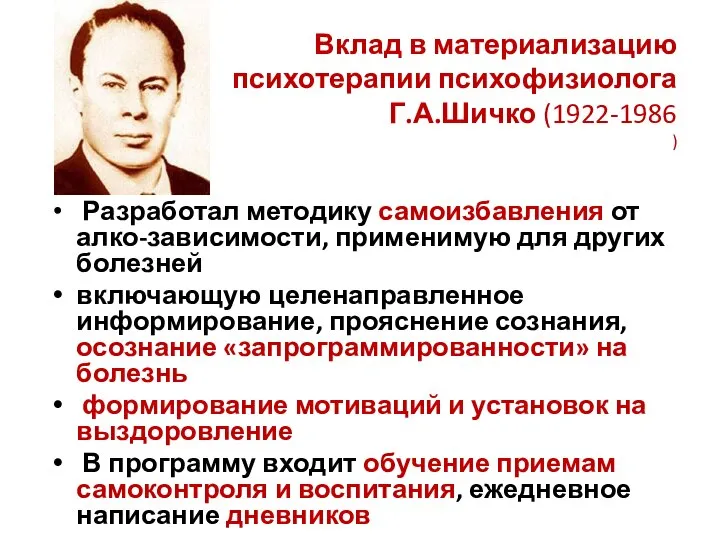 Вклад в материализацию психотерапии психофизиолога Г.А.Шичко (1922-1986 )

• Разработал методику самоизбавления от алко-зависимости, применимую для других болезней

• включающую целенаправленное информирование, прояснение сознания, осознание «запрограммированности» на болезнь

• формирование мотиваций и установок на выздоровление

• В программу входит обучение приемам самоконтроля и воспитания, ежедневное написание дневников